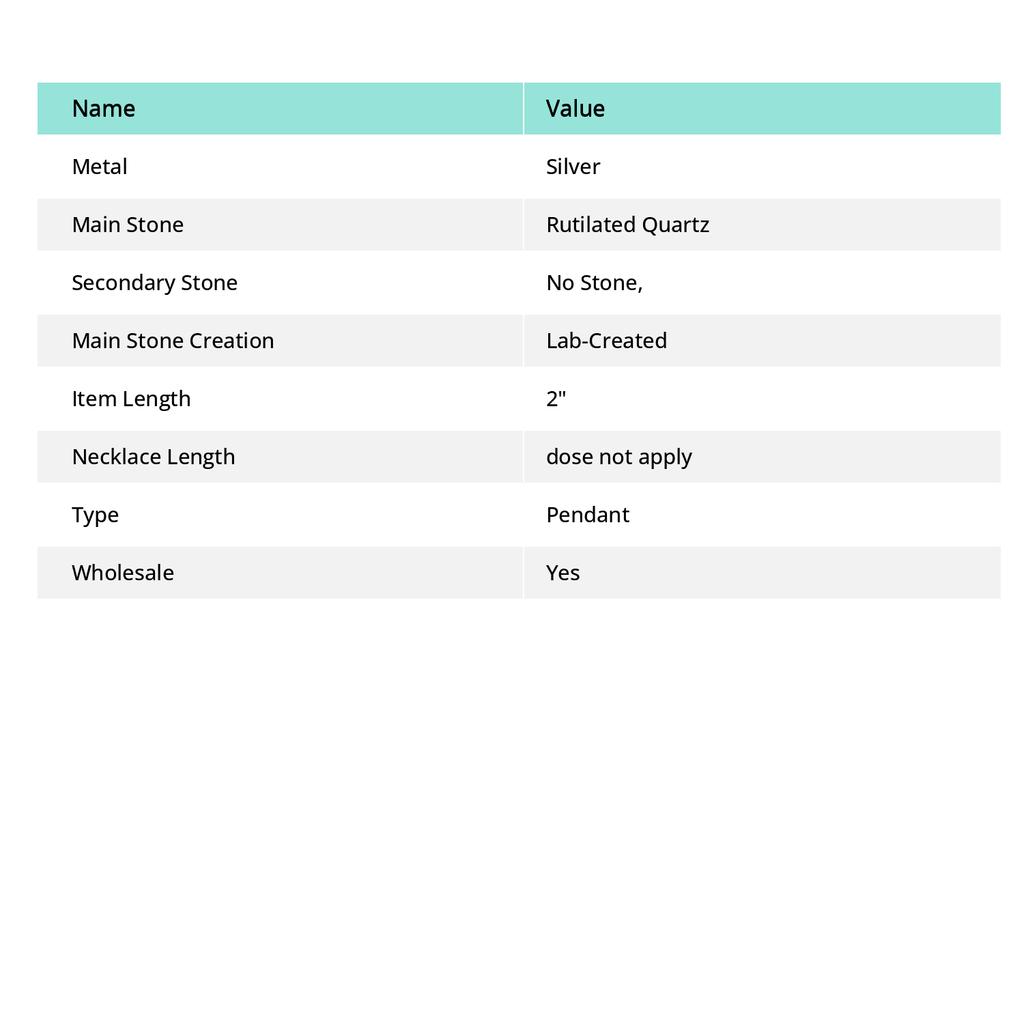 | Name | Value |
|---|---|
| Metal | Silver |
| Main Stone | Rutilated Quartz |
| Secondary Stone | No Stone, |
| Main Stone Creation | Lab-Created |
| Item Length | 2" |
| Necklace Length | dose not apply |
| Type | Pendant |
| Wholesale | Yes |